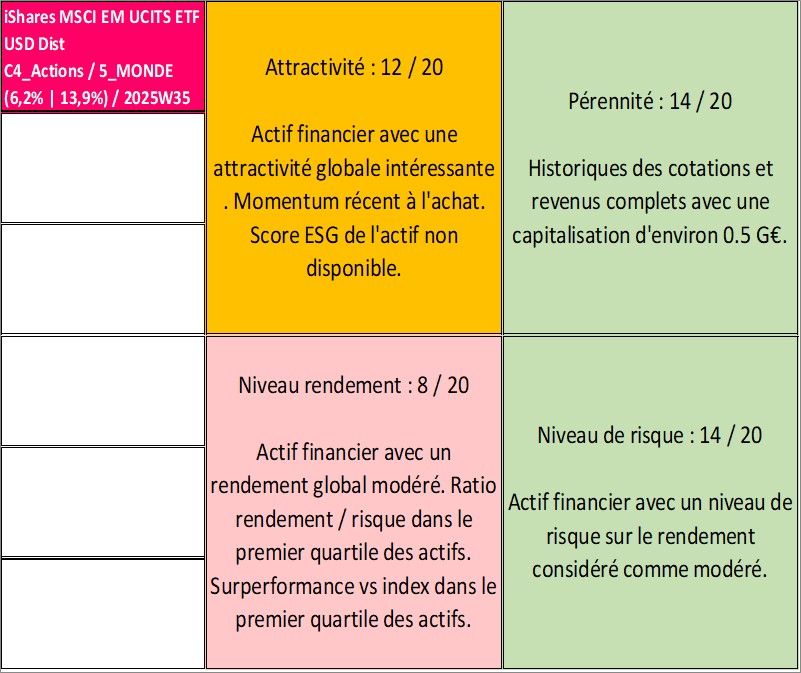 iShares MSCI EM UCITS ETF USD Dist
C4_Actions / 5_MONDE
(6,2% | 13,9%) / 2025W35

Attractivité : 12 / 20

Actif financier avec une attractivité globale intéressante . Momentum récent à l'achat. Score ESG de l'actif non disponible.

Pérennité : 14 / 20

Historiques des cotations et revenus complets avec une capitalisation d'environ 0.5 G€.

Niveau rendement : 8 / 20

Actif financier avec un rendement global modéré. Ratio rendement / risque dans le premier quartile des actifs. Surperformance vs index dans le premier quartile des actifs.

Niveau de risque : 14 / 20

Actif financier avec un niveau de risque sur le rendement considéré comme modéré.